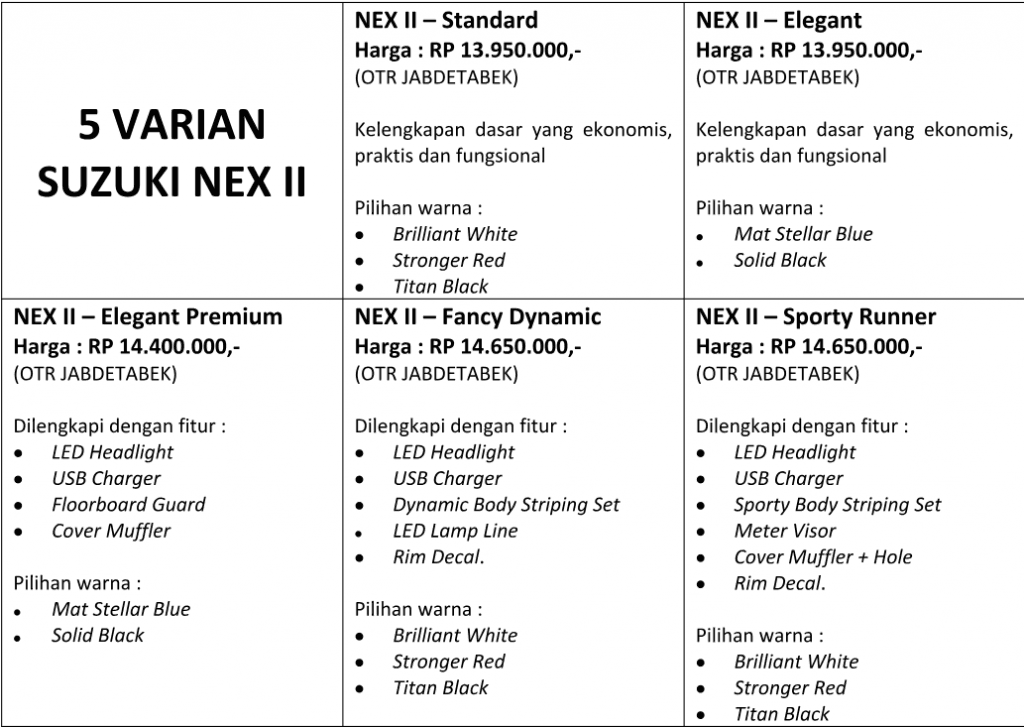 | 5 VARIAN SUZUKI NEX II | NEX II – Standard<br>Harga : RP 13.950.000,-<br>(OTR JABDETABEK)<br><br>Kelengkapan dasar yang ekonomis, praktis dan fungsional<br><br>Pilihan warna :<br>• Brilliant White<br>• Stronger Red<br>• Titan Black | NEX II – Elegant<br>Harga : RP 13.950.000,-<br>(OTR JABDETABEK)<br><br>Kelengkapan dasar yang ekonomis, praktis dan fungsional<br><br>Pilihan warna :<br>• Mat Stellar Blue<br>• Solid Black |
|---|---|---|
| NEX II – Elegant Premium<br>Harga : RP 14.400.000,-<br>(OTR JABDETABEK)<br><br>Dilengkapi dengan fitur :<br>• LED Headlight<br>• USB Charger<br>• Floorboard Guard<br>• Cover Muffler<br><br>Pilihan warna :<br>• Mat Stellar Blue<br>• Solid Black | NEX II – Fancy Dynamic<br>Harga : RP 14.650.000,-<br>(OTR JABDETABEK)<br><br>Dilengkapi dengan fitur :<br>• LED Headlight<br>• USB Charger<br>• Dynamic Body Striping Set<br>• LED Lamp Line<br>• Rim Decal.<br><br>Pilihan warna :<br>• Brilliant White<br>• Stronger Red<br>• Titan Black | NEX II – Sporty Runner<br>Harga : RP 14.650.000,-<br>(OTR JABDETABEK)<br><br>Dilengkapi dengan fitur :<br>• LED Headlight<br>• USB Charger<br>• Sporty Body Striping Set<br>• Meter Visor<br>• Cover Muffler + Hole<br>• Rim Decal.<br><br>Pilihan warna :<br>• Brilliant White<br>• Stronger Red<br>• Titan Black |